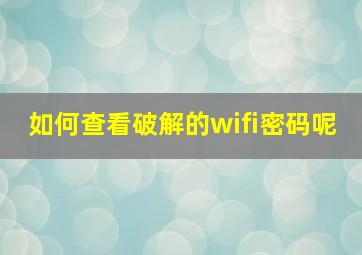 如何查看破解的wifi密码呢